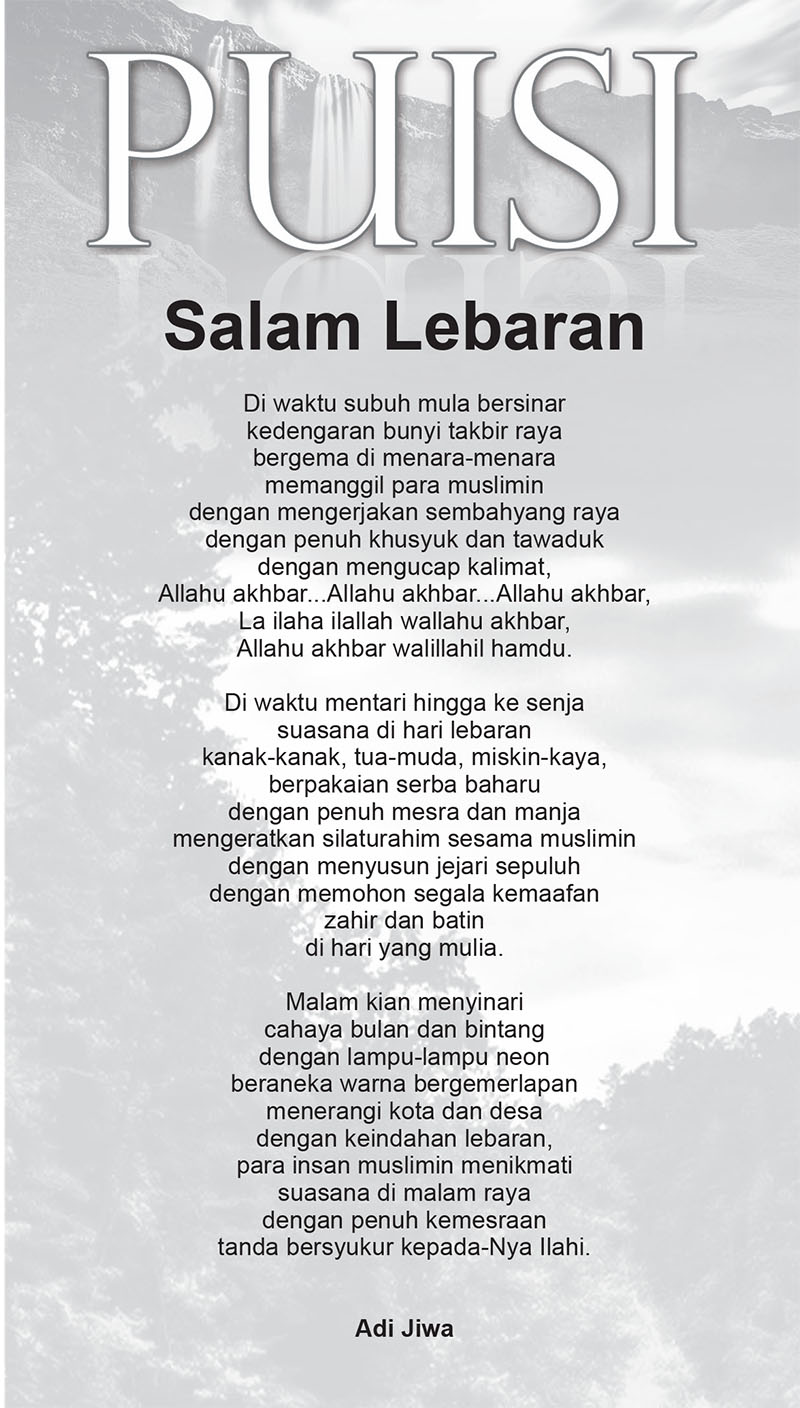 PUISI

Salam Lebaran

Di waktu subuh mula bersinar
kedengaran bunyi takbir raya
bergema di menara-menara
memanggil para muslimin
dengan mengerjakan sembahyang raya
dengan penuh khusyuk dan tawaduk
dengan mengucap kalimat,
Allahu akhbar...Allahu akhbar...Allahu akhbar,
La ilaha ilallah wallahu akhbar,
Allahu akhbar walillahil hamdu.

Di waktu mentari hingga ke senja
suasana di hari lebaran
kanak-kanak, tua-muda, miskin-kaya,
berpakaian serba baharu
dengan penuh mesra dan manja
mengeratkan silaturahim sesama muslimin
dengan menyusun jejari sepuluh
dengan memohon segala kemaafan
zahir dan batin
di hari yang mulia.

Malam kian menyinari
cahaya bulan dan bintang
dengan lampu-lampu neon
beraneka warna bergemerlapan
menerangi kota dan desa
dengan keindahan lebaran,
para insan muslimin menikmati
suasana di malam raya
dengan penuh kemesraan
tanda bersyukur kepada-Nya Ilahi.

Adi Jiwa